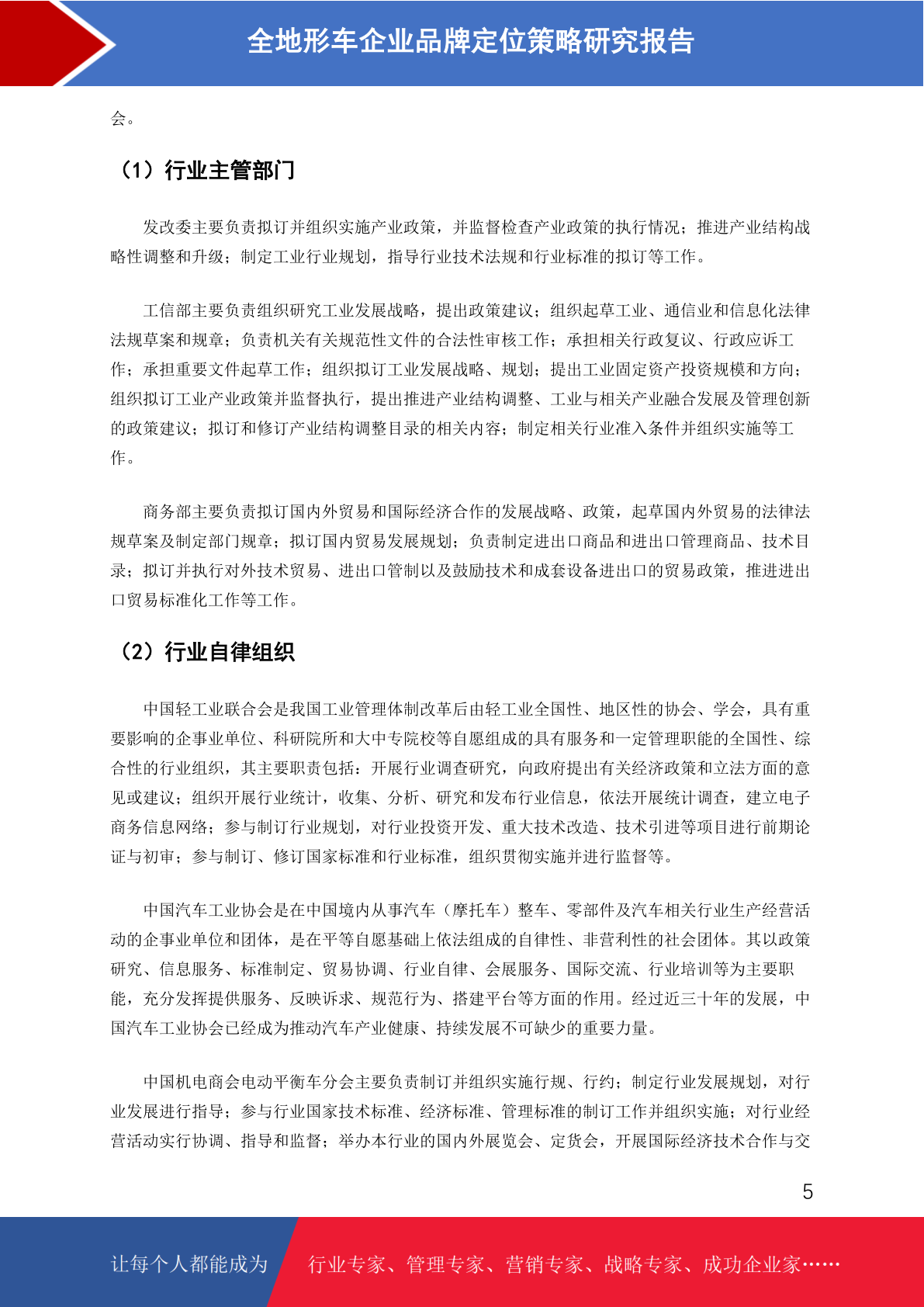 全地形车企业品牌定位策略研究报告

会。

（1）行业主管部门

发改委主要负责拟订并组织实施产业政策，并监督检查产业政策的执行情况；推进产业结构战略性调整和升级；制定工业行业规划，指导行业技术法规和行业标准的拟订等工作。

工信部主要负责组织研究工业发展战略，提出政策建议；组织起草工业、通信业和信息化法律法规草案和规章；负责机关有关规范性文件的合法性审核工作；承担相关行政复议、行政应诉工作；承担重要文件起草工作；组织拟订工业发展战略、规划；提出工业固定资产投资规模和方向；组织拟订工业产业政策并监督执行，提出推进产业结构调整、工业与相关产业融合发展及管理创新的政策建议；拟订和修订产业结构调整目录的相关内容；制定相关行业准入条件并组织实施等工作。

商务部主要负责拟订国内外贸易和国际经济合作的发展战略、政策，起草国内外贸易的法律法规草案及制定部门规章；拟订国内贸易发展规划；负责制定进出口商品和进出口管理商品、技术目录；拟订并执行对外技术贸易、进出口管制以及鼓励技术和成套设备进出口的贸易政策，推进进出口贸易标准化工作等工作。

（2）行业自律组织

中国轻工业联合会是我国工业管理体制改革后由轻工业全国性、地区性的协会、学会，具有重要影响的企事业单位、科研院所和大中专院校等自愿组成的具有服务和一定管理职能的全国性、综合性的行业组织，其主要职责包括：开展行业调查研究，向政府提出有关经济政策和立法方面的意见或建议；组织开展行业统计，收集、分析、研究和发布行业信息，依法开展统计调查，建立电子商务信息网络；参与制订行业规划，对行业投资开发、重大技术改造、技术引进等项目进行前期论证与初审；参与制订、修订国家标准和行业标准，组织贯彻实施并进行监督等。

中国汽车工业协会是在中国境内从事汽车（摩托车）整车、零部件及汽车相关行业生产经营活动的企事业单位和团体，是在平等自愿基础上依法组成的自律性、非营利性的社会团体。其以政策研究、信息服务、标准制定、贸易协调、行业自律、会展服务、国际交流、行业培训等为主要职能，充分发挥提供服务、反映诉求、规范行为、搭建平台等方面的作用。经过近三十年的发展，中国汽车工业协会已经成为推动汽车产业健康、持续发展不可缺少的重要力量。

中国机电商会电动平衡车分会主要负责制订并组织实施行规、行约；制定行业发展规划，对行业发展进行指导；参与行业国家技术标准、经济标准、管理标准的制订工作并组织实施；对行业经营活动实行协调、指导和监督；举办本行业的国内外展览会、定货会，开展国际经济技术合作与交

5

让每个人都能成为 行业专家、管理专家、营销专家、战略专家、成功企业家……